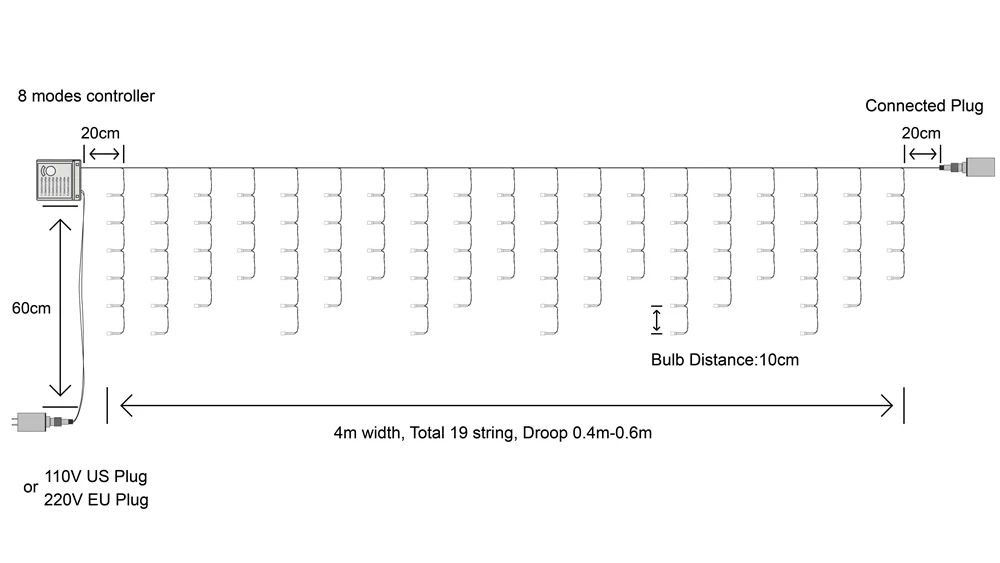 8 modes controller

Connected Plug

20cm

20cm

60cm

Bulb Distance:10cm

4m width, Total 19 string, Droop 0.4m-0.6m

or 110V US Plug
220V EU Plug